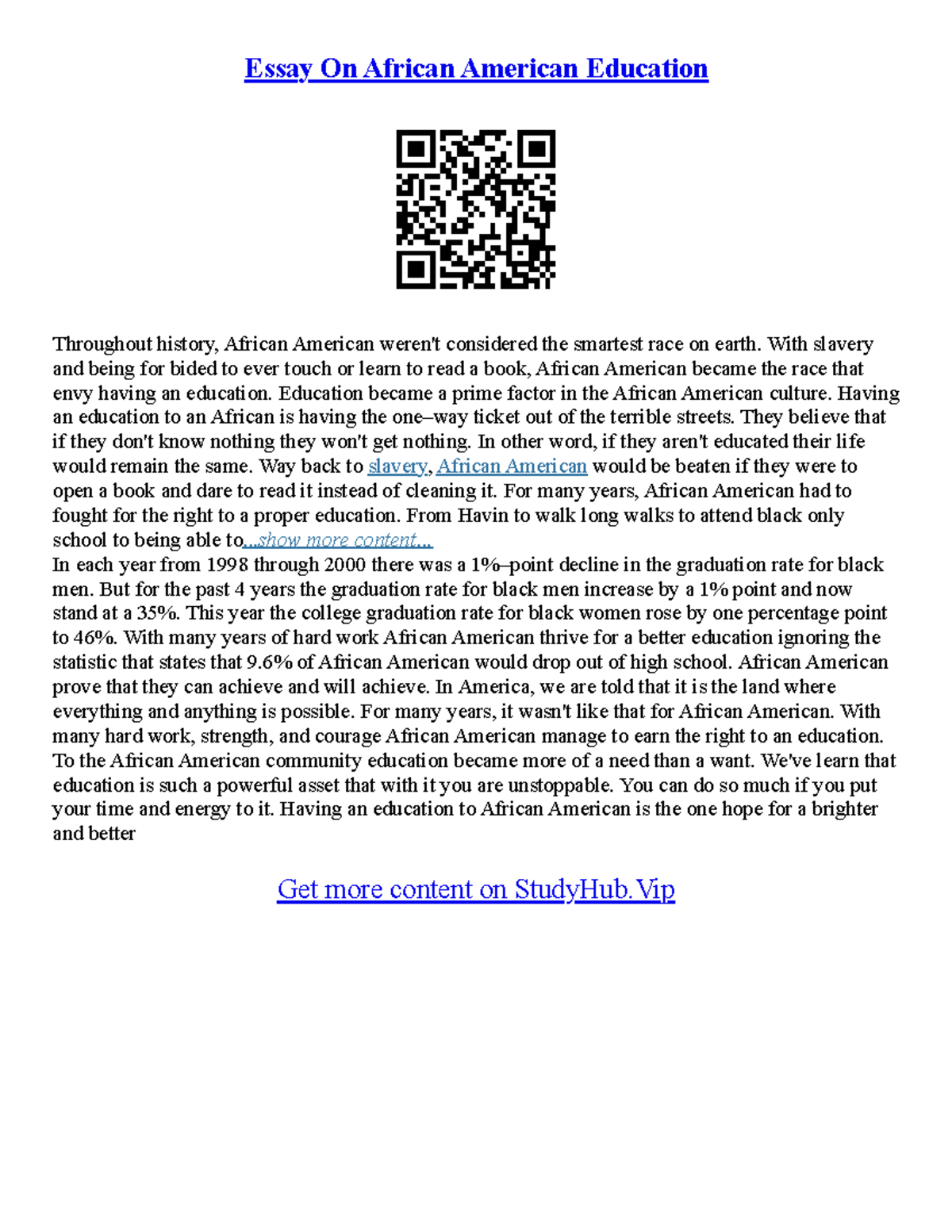 Essay On African American Education

Throughout history, African American weren't considered the smartest race on earth. With slavery and being for bided to ever touch or learn to read a book, African American became the race that envy having an education. Education became a prime factor in the African American culture. Having an education to an African is having the one–way ticket out of the terrible streets. They believe that if they don't know nothing they won't get nothing. In other word, if they aren't educated their life would remain the same. Way back to slavery, African American would be beaten if they were to open a book and dare to read it instead of cleaning it. For many years, African American had to fought for the right to a proper education. From Havin to walk long walks to attend black only school to being able to...show more content...
In each year from 1998 through 2000 there was a 1%–point decline in the graduation rate for black men. But for the past 4 years the graduation rate for black men increase by a 1% point and now stand at a 35%. This year the college graduation rate for black women rose by one percentage point to 46%. With many years of hard work African American thrive for a better education ignoring the statistic that states that 9.6% of African American would drop out of high school. African American prove that they can achieve and will achieve. In America, we are told that it is the land where everything and anything is possible. For many years, it wasn't like that for African American. With many hard work, strength, and courage African American manage to earn the right to an education. To the African American community education became more of a need than a want. We've learn that education is such a powerful asset that with it you are unstoppable. You can do so much if you put your time and energy to it. Having an education to African American is the one hope for a brighter and better

Get more content on StudyHub.Vip